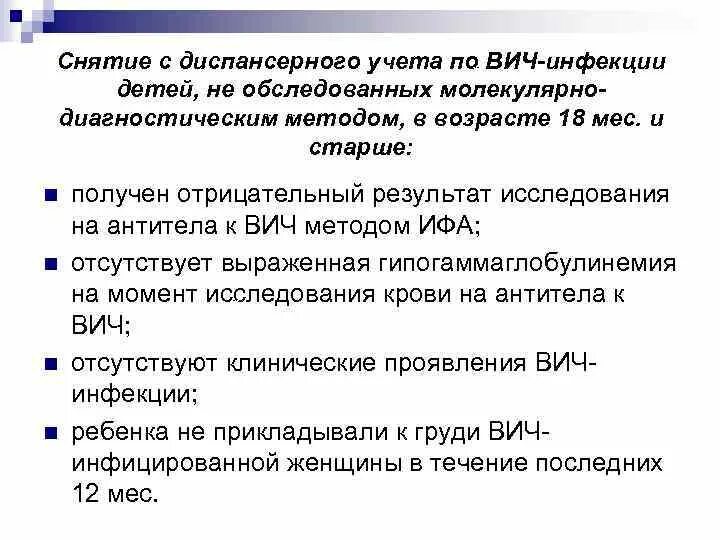 Снятие с диспансерного учета по ВИЧ-инфекции детей, не обследованных молекулярно-диагностическим методом, в возрасте 18 мес. и старше:

получен отрицательный результат исследования на антитела к ВИЧ методом ИФА;

отсутствует выраженная гипогаммаглобулинемия на момент исследования крови на антитела к ВИЧ;

отсутствуют клинические проявления ВИЧ-инфекции;

ребенка не прикладывали к груди ВИЧ-инфицированной женщины в течение последних 12 мес.